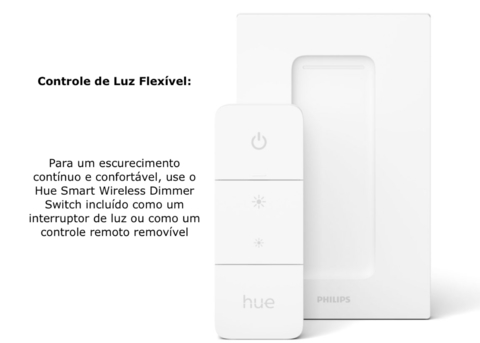 Controle de Luz Flexível:

Para um escurecimento contínuo e confortável, use o Hue Smart Wireless Dimmer Switch incluído como um interruptor de luz ou como um controle remoto removível

hue

PHILIPS